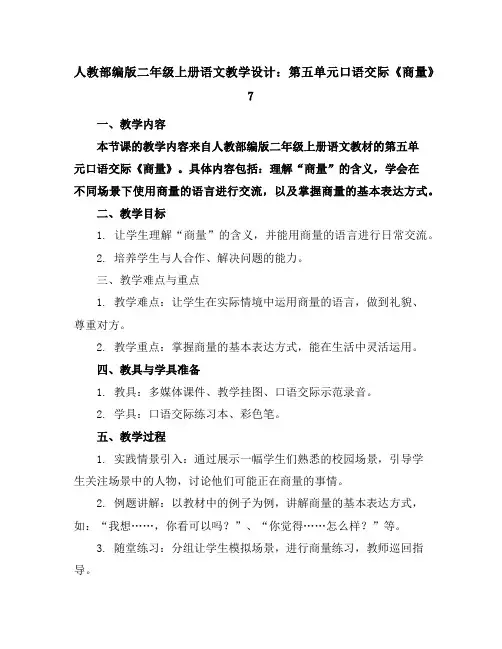 人教部编版二年级上册语文教学设计：第五单元口语交际《商量》7

一、教学内容

本节课的教学内容来自人教部编版二年级上册语文教材的第五单元口语交际《商量》。具体内容包括：理解“商量”的含义，学会在不同场景下使用商量的语言进行交流，以及掌握商量的基本表达方式。

二、教学目标

1. 让学生理解“商量”的含义，并能用商量的语言进行日常交流。

2. 培养学生与人合作、解决问题的能力。

三、教学难点与重点

1. 教学难点：让学生在实际情境中运用商量的语言，做到礼貌、尊重对方。

2. 教学重点：掌握商量的基本表达方式，能在生活中灵活运用。

四、教具与学具准备

1. 教具：多媒体课件、教学挂图、口语交际示范录音。

2. 学具：口语交际练习本、彩色笔。

五、教学过程

1. 实践情景引入：通过展示一幅学生们熟悉的校园场景，引导学生关注场景中的人物，讨论他们可能正在商量的事情。

2. 例题讲解：以教材中的例子为例，讲解商量的基本表达方式，如：“我想……，你看可以吗？”、“你觉得……怎么样？”等。

3. 随堂练习：分组让学生模拟场景，进行商量练习，教师巡回指导。